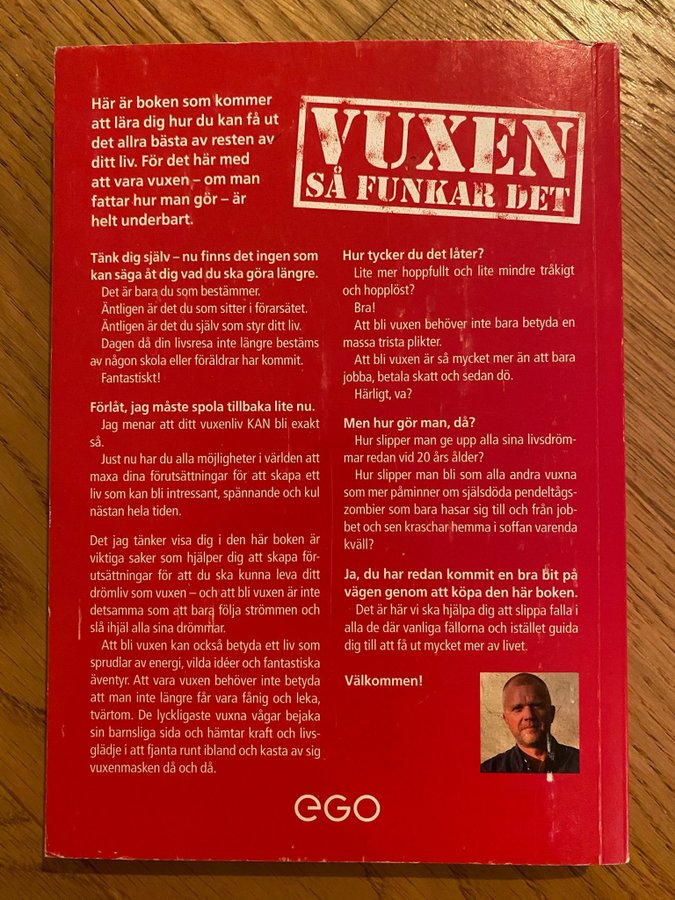 Här är boken som kommer att lära dig hur du kan få ut det allra bästa av resten av ditt liv. För det här med att vara vuxen – om man fattar hur man gör – är helt underbart.

VUXEN
SÅ FUNKAR DET

Tänk dig själv – nu finns det ingen som kan säga åt dig vad du ska göra längre.

Det är bara du som bestämmer.

Äntligen är det du som sitter i förarsätet.

Äntligen är det du själv som styr ditt liv.

Dagen då din livsresa inte längre bestäms av någon skola eller föräldrar har kommit.

Fantastiskt!

Förlåt, jag måste spola tillbaka lite nu.

Jag menar att ditt vuxenliv KAN bli exakt så.

Just nu har du alla möjligheter i världen att maxa dina förutsättningar för att skapa ett liv som kan bli intressant, spännande och kul nästan hela tiden.

Det jag tänker visa dig i den här boken är viktiga saker som hjälper dig att skapa förutsättningar för att du ska kunna leva ditt drömliv som vuxen – och att bli vuxen är inte detsamma som att bara följa strömmen och slå ihjäl alla sina drömmar.

Att bli vuxen kan också betyda ett liv som sprudlar av energi, vilda idéer och fantastiska äventyr. Att vara vuxen behöver inte betyda att man inte längre får vara fånig och leka, tvärtom. De lyckligaste vuxna vågar bejaka sin barnsliga sida och hämtar kraft och livsglädje i att fjanta runt ibland och kasta av sig vuxenmasken då och då.

Hur tycker du det låter?

Lite mer hoppfullt och lite mindre tråkigt och hopplöst?

Bra!

Att bli vuxen behöver inte bara betyda en massa trista plikter.

Att bli vuxen är så mycket mer än att bara jobba, betala skatt och sedan dö.

Härligt, va?

Men hur gör man, då?

Hur slipper man ge upp alla sina livsdrömmar redan vid 20 års ålder?

Hur slipper man bli som alla andra vuxna som mer påminner om själsdöda pendeltågszombier som bara hasar sig till och från jobbet och sen kraschar hemma i soffan varenda kväll?

Ja, du har redan kommit en bra bit på vägen genom att köpa den här boken.

Det är här vi ska hjälpa dig att slippa falla i alla de där vanliga fällorna och istället guida dig till att få ut mycket mer av livet.

Välkommen!

ego